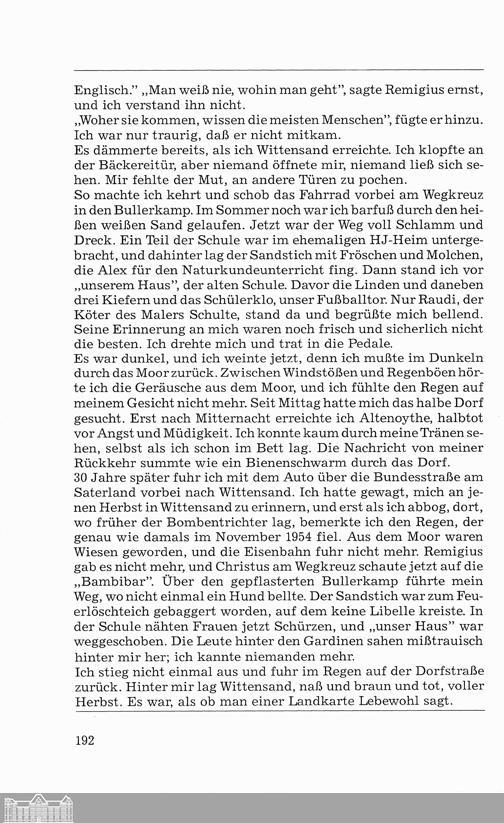 Englisch." „Man weiß nie, wohin man geht", sagte Remigius ernst, und ich verstand ihn nicht.
„Woher sie kommen, wissen die meisten Menschen", fügte er hinzu. Ich war nur traurig, daß er nicht mitkam.
Es dämmerte bereits, als ich Wittensand erreichte. Ich klopfte an der Bäckereitür, aber niemand öffnete mir, niemand ließ sich sehen. Mir fehlte der Mut, an andere Türen zu pochen.
So machte ich kehrt und schob das Fahrrad vorbei am Wegkreuz in den Bullerkamp. Im Sommer noch war ich barfuß durch den heißen weißen Sand gelaufen. Jetzt war der Weg voll Schlamm und Dreck. Ein Teil der Schule war im ehemaligen HJ-Heim untergebracht, und dahinter lag der Sandstich mit Fröschen und Molchen, die Alex für den Naturkundeunterricht fing. Dann stand ich vor „unserem Haus", der alten Schule. Davor die Linden und daneben drei Kiefern und das Schülerklo, unser Fußballtor. Nur Raudi, der Köter des Malers Schulte, stand da und begrüßte mich bellend. Seine Erinnerung an mich waren noch frisch und sicherlich nicht die besten. Ich drehte mich und trat in die Pedale.
Es war dunkel, und ich weinte jetzt, denn ich mußte im Dunkeln durch das Moor zurück. Zwischen Windstößen und Regenböen hörte ich die Geräusche aus dem Moor, und ich fühlte den Regen auf meinem Gesicht nicht mehr. Seit Mittag hatte mich das halbe Dorf gesucht. Erst nach Mitternacht erreichte ich Altenoythe, halbtot vor Angst und Müdigkeit. Ich konnte kaum durch meine Tränen sehen, selbst als ich schon im Bett lag. Die Nachricht von meiner Rückkehr summte wie ein Bienenschwarm durch das Dorf.
30 Jahre später fuhr ich mit dem Auto über die Bundesstraße am Saterland vorbei nach Wittensand. Ich hatte gewagt, mich an jenen Herbst in Wittensand zu erinnern, und erst als ich abbog, dort, wo früher der Bombentrichter lag, bemerkte ich den Regen, der genau wie damals im November 1954 fiel. Aus dem Moor waren Wiesen geworden, und die Eisenbahn fuhr nicht mehr. Remigius gab es nicht mehr, und Christus am Wegkreuz schaute jetzt auf die „Bambibar". Über den gepflasterten Bullerkamp führte mein Weg, wo nicht einmal ein Hund bellte. Der Sandstich war zum Feuerlöschteich gebaggert worden, auf dem keine Libelle kreiste. In der Schule nähten Frauen jetzt Schürzen, und „unser Haus" war weggeschoben. Die Leute hinter den Gardinen sahen mißtrauisch hinter mir her; ich kannte niemanden mehr.
Ich stieg nicht einmal aus und fuhr im Regen auf der Dorfstraße zurück. Hinter mir lag Wittensand, naß und braun und tot, voller Herbst. Es war, als ob man einer Landkarte Lebewohl sagt.

192